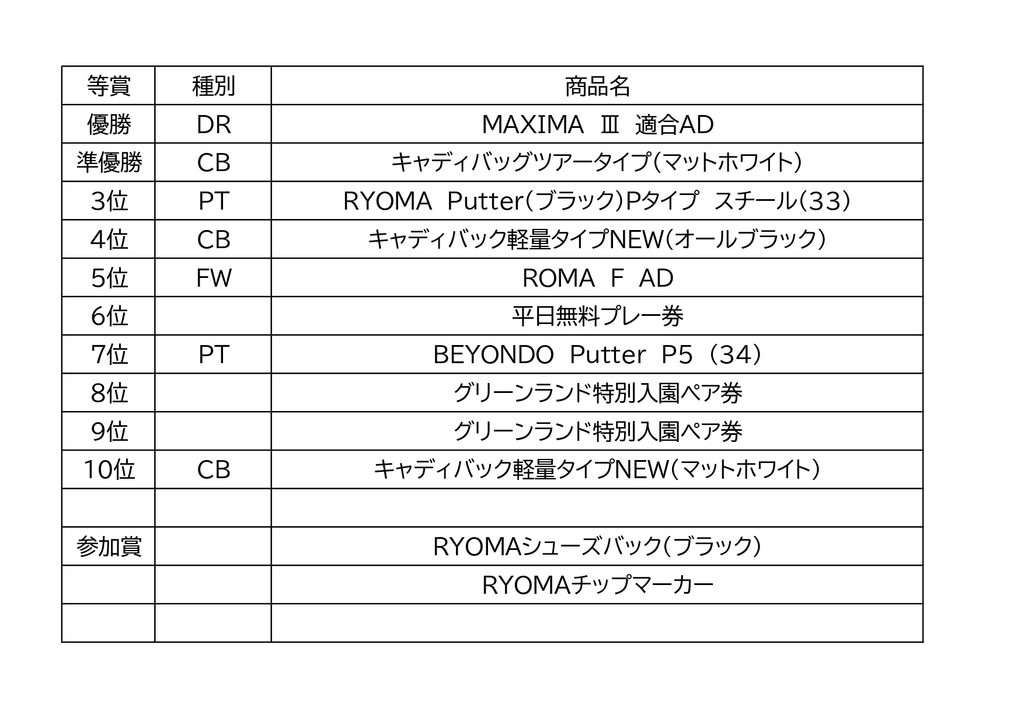 | 等賞 | 種別 | 商品名 |
|---|---|---|
| 優勝 | DR | MAXIMA Ⅲ 適合AD |
| 準優勝 | CB | キャディバッグツアータイプ(マットホワイト) |
| 3位 | PT | RYOMA Putter(ブラック)Pタイプ スチール(33) |
| 4位 | CB | キャディバック軽量タイプNEW(オールブラック) |
| 5位 | FW | ROMA F AD |
| 6位 | | 平日無料プレー券 |
| 7位 | PT | BEYONDO Putter P5 (34) |
| 8位 | | グリーンランド特別入園ペア券 |
| 9位 | | グリーンランド特別入園ペア券 |
| 10位 | CB | キャディバック軽量タイプNEW(マットホワイト) |
| | | |
| 参加賞 | | RYOMAシューズバック(ブラック) |
| | | RYOMAチップマーカー |
| | | |